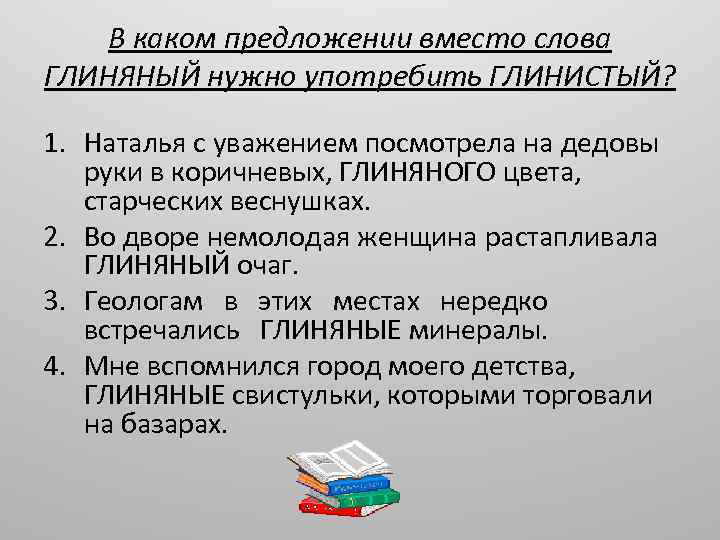 В каком предложении вместо слова ГЛИНЯНЫЙ нужно употребить ГЛИНИСТЫЙ?

1. Наталья с уважением посмотрела на дедовы руки в коричневых, ГЛИНЯНОГО цвета, старческих веснушках.
2. Во дворе немолодая женщина растапливала ГЛИНЯНЫЙ очаг.
3. Геологам в этих местах нередко встречались ГЛИНЯНЫЕ минералы.
4. Мне вспомнился город моего детства, ГЛИНЯНЫЕ свистульки, которыми торговали на базарах.